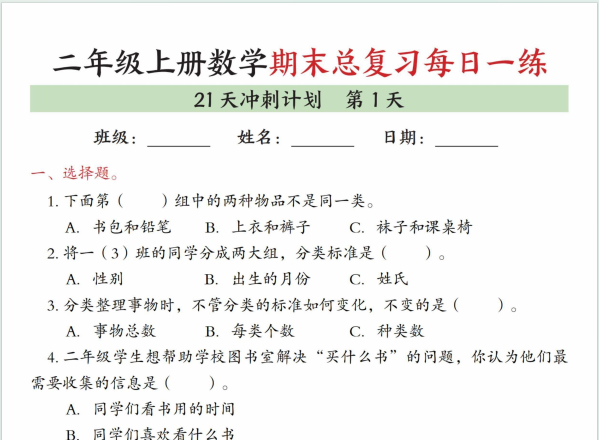 二年级上册数学期末总复习每日一练

21天冲刺计划　第1天

班级：________　姓名：________　日期：________

一、选择题。

1. 下面第（　　）组中的两种物品不是同一类。

A. 书包和铅笔　B. 上衣和裤子　C. 袜子和课桌椅

2. 将一（3）班的同学分成两大组，分类标准是（　　）。

A. 性别　B. 出生的月份　C. 姓氏

3. 分类整理事物时，不管分类的标准如何变化，不变的是（　　）。

A. 事物总数　B. 每类个数　C. 种类数

4. 二年级学生想帮助学校图书室解决“买什么书”的问题，你认为他们最需要收集的信息是（　　）。

A. 同学们看书用的时间

B. 同学们喜欢看什么书